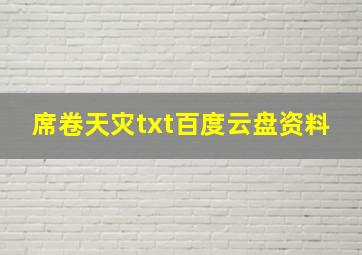 席卷天灾txt百度云盘资料